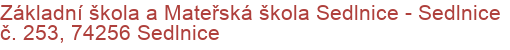 Základní škola a Mateřská škola Sedlnice - Sedlnice č. 253, 74256 Sedlnice